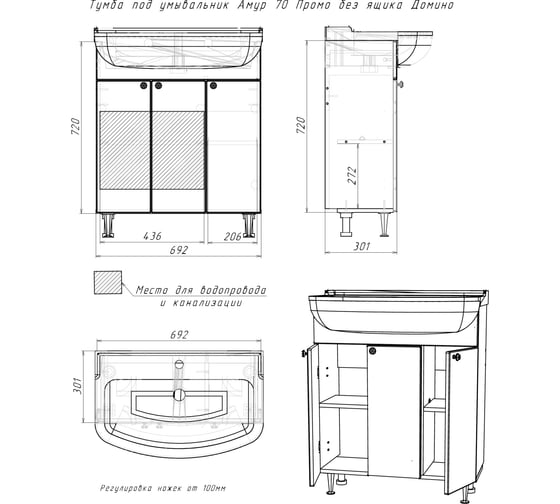 Тумба под умывальник Амур 70 Промо без ящика Домино

720

436

206

692

720

272

301

Место для водопровода и канализации

692

301

Регулировка ножек от 100мм